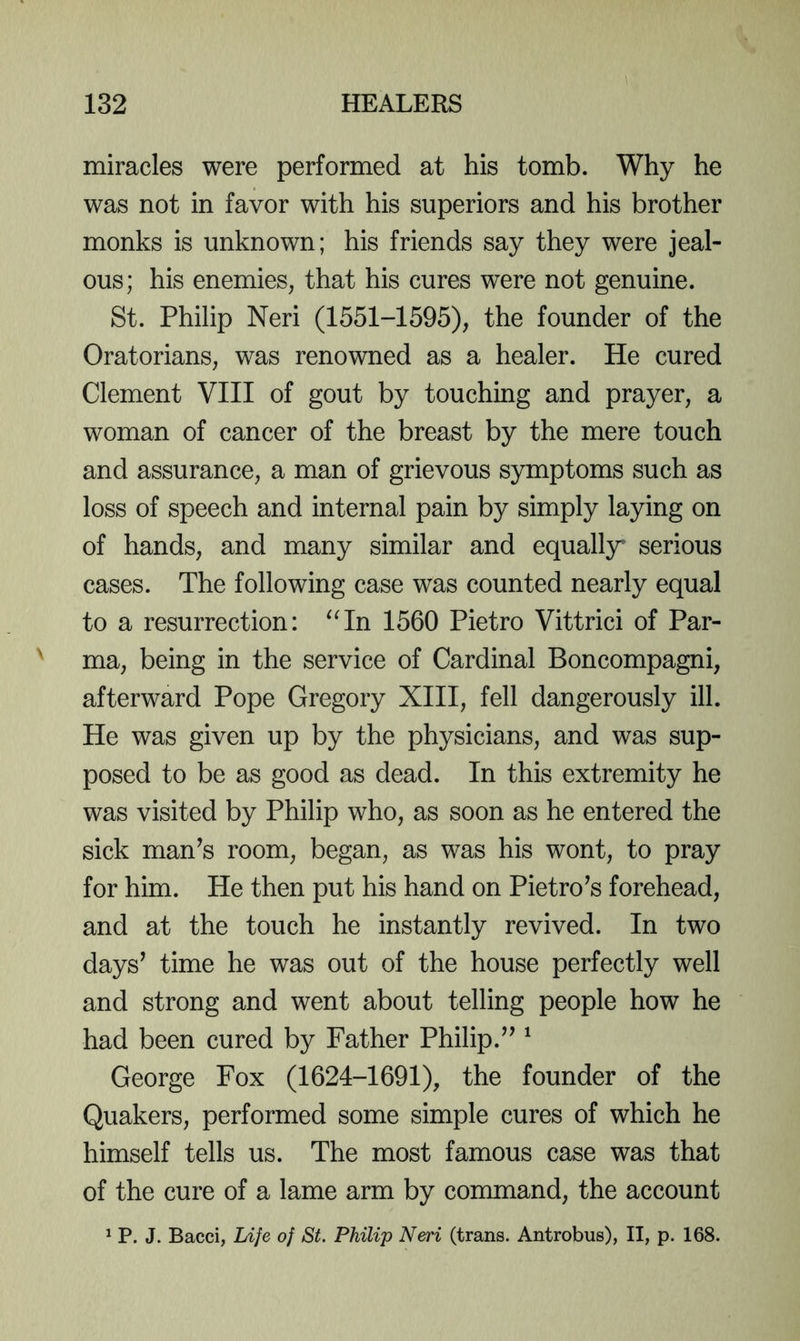 132 HEALERS

miracles were performed at his tomb. Why he was not in favor with his superiors and his brother monks is unknown; his friends say they were jealous; his enemies, that his cures were not genuine.

St. Philip Neri (1551–1595), the founder of the Oratorians, was renowned as a healer. He cured Clement VIII of gout by touching and prayer, a woman of cancer of the breast by the mere touch and assurance, a man of grievous symptoms such as loss of speech and internal pain by simply laying on of hands, and many similar and equally serious cases. The following case was counted nearly equal to a resurrection: "In 1560 Pietro Vittrici of Parma, being in the service of Cardinal Boncompagni, afterward Pope Gregory XIII, fell dangerously ill. He was given up by the physicians, and was supposed to be as good as dead. In this extremity he was visited by Philip who, as soon as he entered the sick man's room, began, as was his wont, to pray for him. He then put his hand on Pietro's forehead, and at the touch he instantly revived. In two days' time he was out of the house perfectly well and strong and went about telling people how he had been cured by Father Philip." $^1$

George Fox (1624–1691), the founder of the Quakers, performed some simple cures of which he himself tells us. The most famous case was that of the cure of a lame arm by command, the account

$^1$ P. J. Bacci, Life of St. Philip Neri (trans. Antrobus), II, p. 168.